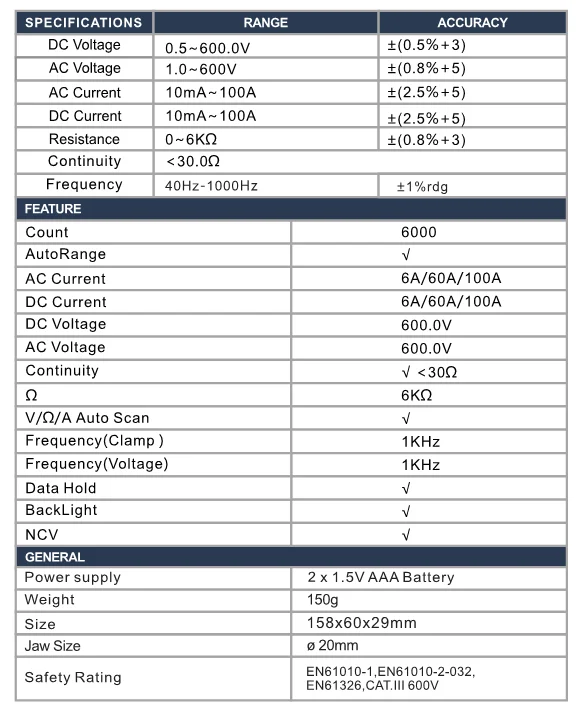 | SPECIFICATIONS | RANGE | ACCURACY |
|---|---|---|
| DC Voltage | 0.5~600.0V | ±(0.5%+3) |
| AC Voltage | 1.0~600V | ±(0.8%+5) |
| AC Current | 10mA~100A | ±(2.5%+5) |
| DC Current | 10mA~100A | ±(2.5%+5) |
| Resistance | 0~6KΩ | ±(0.8%+3) |
| Continuity | <30.0Ω | |
| Frequency | 40Hz-1000Hz | ±1%rdg |

| FEATURE | |
|---|---|
| Count | 6000 |
| AutoRange | √ |
| AC Current | 6A/60A/100A |
| DC Current | 6A/60A/100A |
| DC Voltage | 600.0V |
| AC Voltage | 600.0V |
| Continuity | √ <30Ω |
| Ω | 6KΩ |
| V/Ω/A Auto Scan | √ |
| Frequency(Clamp ) | 1KHz |
| Frequency(Voltage) | 1KHz |
| Data Hold | √ |
| BackLight | √ |
| NCV | √ |

| GENERAL | |
|---|---|
| Power supply | 2 x 1.5V AAA Battery |
| Weight | 150g |
| Size | 158x60x29mm |
| Jaw Size | ø 20mm |
| Safety Rating | EN61010-1,EN61010-2-032, EN61326,CAT.III 600V |